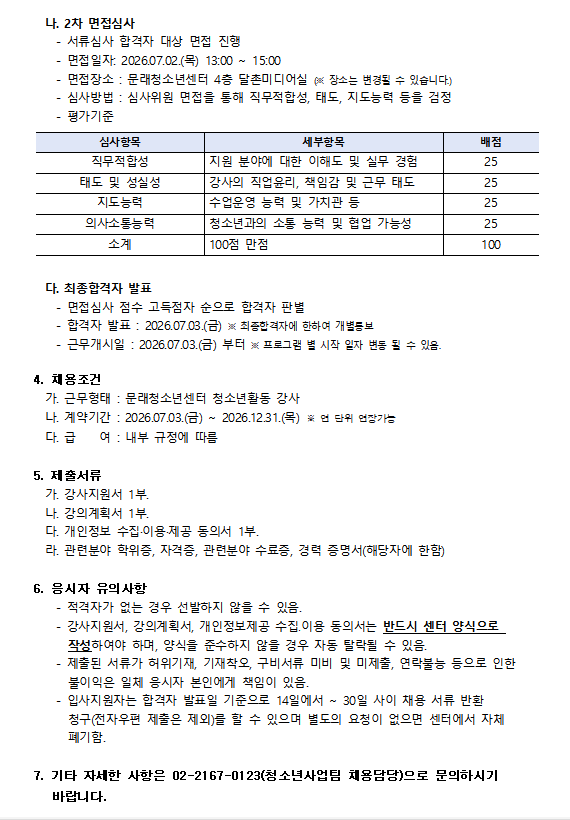 나. 2차 면접심사
- 서류심사 합격자 대상 면접 진행
- 면접일자: 2026.07.02.(목) 13:00 ~ 15:00
- 면접장소 : 문래청소년센터 4층 달촌미디어실 (※ 장소는 변경될 수 있습니다.)
- 심사방법 : 심사위원 면접을 통해 직무적합성, 태도, 지도능력 등을 검정
- 평가기준

| 심사항목 | 세부항목 | 배점 |
|---|---|---|
| 직무적합성 | 지원 분야에 대한 이해도 및 실무 경험 | 25 |
| 태도 및 성실성 | 강사의 직업윤리, 책임감 및 근무 태도 | 25 |
| 지도능력 | 수업운영 능력 및 가치관 등 | 25 |
| 의사소통능력 | 청소년과의 소통 능력 및 협업 가능성 | 25 |
| 소계 | 100점 만점 | 100 |

다. 최종합격자 발표
- 면접심사 점수 고득점자 순으로 합격자 판별
- 합격자 발표 : 2026.07.03.(금) ※ 최종합격자에 한하여 개별통보
- 근무개시일 : 2026.07.03.(금) 부터 ※ 프로그램 별 시작 일자 변동 될 수 있음.

4. 채용조건
가. 근무형태 : 문래청소년센터 청소년활동 강사
나. 계약기간 : 2026.07.03.(금) ~ 2026.12.31.(목) ※ 연 단위 연장가능
다. 급 여 : 내부 규정에 따름

5. 제출서류
가. 강사지원서 1부.
나. 강의계획서 1부.
다. 개인정보 수집·이용·제공 동의서 1부.
라. 관련분야 학위증, 자격증, 관련분야 수료증, 경력 증명서(해당자에 한함)

6. 응시자 유의사항
- 적격자가 없는 경우 선발하지 않을 수 있음.
- 강사지원서, 강의계획서, 개인정보제공 수집.이용 동의서는 반드시 센터 양식으로 작성하여야 하며, 양식을 준수하지 않을 경우 자동 탈락될 수 있음.
- 제출된 서류가 허위기재, 기재착오, 구비서류 미비 및 미제출, 연락불능 등으로 인한 불이익은 일체 응시자 본인에게 책임이 있음.
- 입사지원자는 합격자 발표일 기준으로 14일에서 ~ 30일 사이 채용 서류 반환 청구(전자우편 제출은 제외)를 할 수 있으며 별도의 요청이 없으면 센터에서 자체 폐기함.

7. 기타 자세한 사항은 02-2167-0123(청소년사업팀 채용담당)으로 문의하시기 바랍니다.